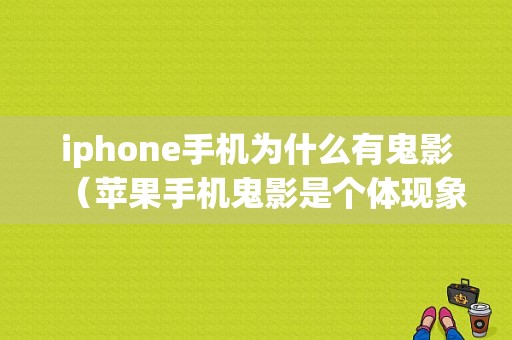 iphone手机为什么有鬼影（苹果手机鬼影是个体现象